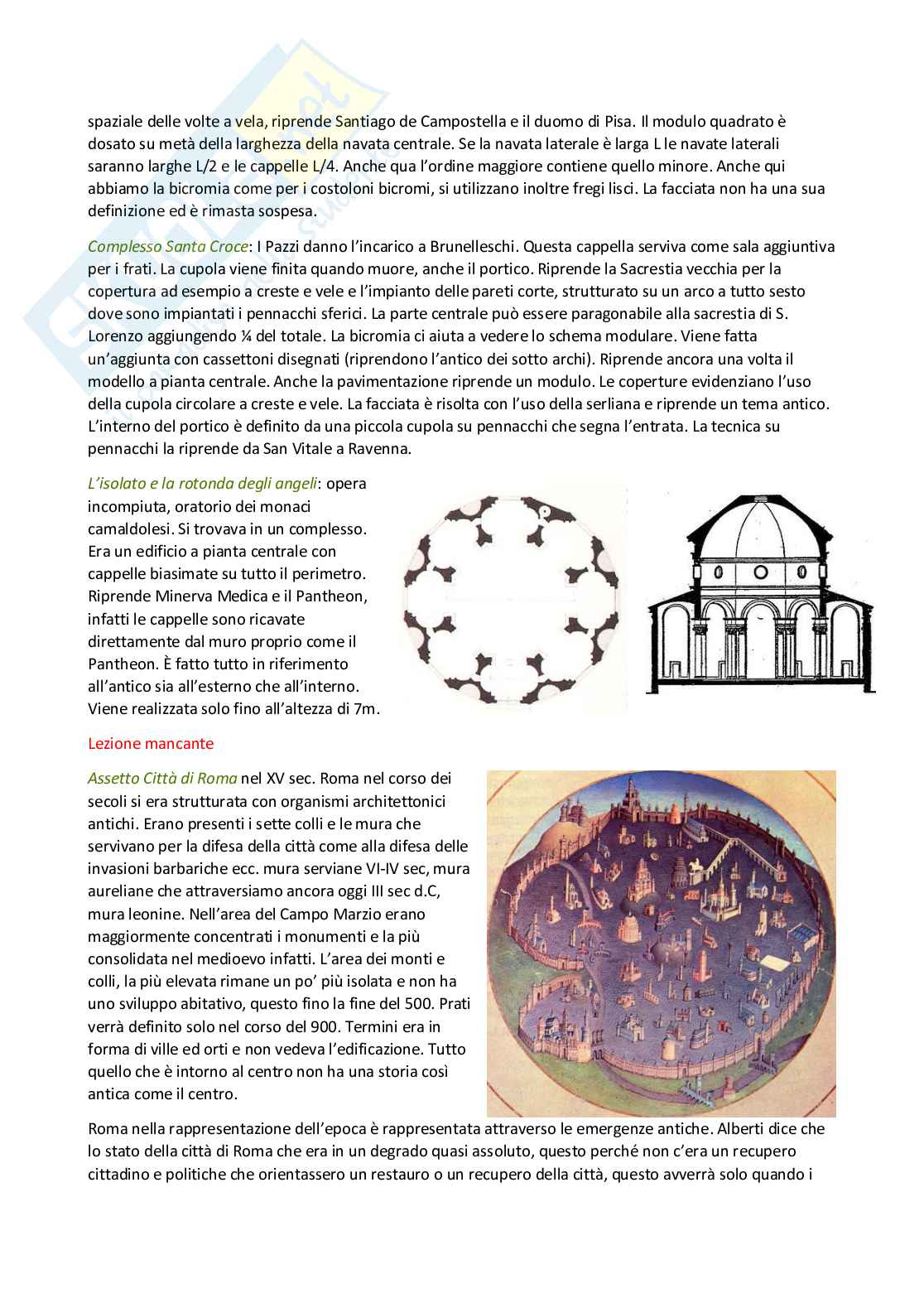 spaziale delle volte a vela, riprende Santiago de Campostella e il duomo di Pisa. Il modulo quadrato è dosato su metà della larghezza della navata centrale. Se la navata laterale è larga L le navate laterali saranno larghe L/2 e le cappelle L/4. Anche qua l'ordine maggiore contiene quello minore. Anche qui abbiamo la bicromia come per i costoloni bicromi, si utilizzano inoltre fregi lisci. La facciata non ha una sua definizione ed è rimasta sospesa.

Complesso Santa Croce: I Pazzi danno l'incarico a Brunelleschi. Questa cappella serviva come sala aggiuntiva per i frati. La cupola viene finita quando muore, anche il portico. Riprende la Sacrestia vecchia per la copertura ad esempio a creste e vele e l'impianto delle pareti corte, strutturato su un arco a tutto sesto dove sono impiantati i pennacchi sferici. La parte centrale può essere paragonabile alla sacrestia di S. Lorenzo aggiungendo ¼ del totale. La bicromia ci aiuta a vedere lo schema modulare. Viene fatta un'aggiunta con cassettoni disegnati (riprendono l'antico dei sotto archi). Riprende ancora una volta il modello a pianta centrale. Anche la pavimentazione riprende un modulo. Le coperture evidenziano l'uso della cupola circolare a creste e vele. La facciata è risolta con l'uso della serliana e riprende un tema antico. L'interno del portico è definito da una piccola cupola su pennacchi che segna l'entrata. La tecnica su pennacchi la riprende da San Vitale a Ravenna.

L'isolato e la rotonda degli angeli: opera incompiuta, oratorio dei monaci camaldolesi. Si trovava in un complesso. Era un edificio a pianta centrale con cappelle biasimate su tutto il perimetro. Riprende Minerva Medica e il Pantheon, infatti le cappelle sono ricavate direttamente dal muro proprio come il Pantheon. È fatto tutto in riferimento all'antico sia all'esterno che all'interno. Viene realizzata solo fino all'altezza di 7m.

Lezione mancante

Assetto Città di Roma nel XV sec. Roma nel corso dei secoli si era strutturata con organismi architettonici antichi. Erano presenti i sette colli e le mura che servivano per la difesa della città come alla difesa delle invasioni barbariche ecc. mura serviane VI-IV sec, mura aureliane che attraversiamo ancora oggi III sec d.C, mura leonine. Nell'area del Campo Marzio erano maggiormente concentrati i monumenti e la più consolidata nel medioevo infatti. L'area dei monti e colli, la più elevata rimane un po' più isolata e non ha uno sviluppo abitativo, questo fino la fine del 500. Prati verrà definito solo nel corso del 900. Termini era in forma di ville ed orti e non vedeva l'edificazione. Tutto quello che è intorno al centro non ha una storia così antica come il centro.

Roma nella rappresentazione dell'epoca è rappresentata attraverso le emergenze antiche. Alberti dice che lo stato della città di Roma che era in un degrado quasi assoluto, questo perché non c'era un recupero cittadino e politiche che orientassero un restauro o un recupero della città, questo avverrà solo quando i